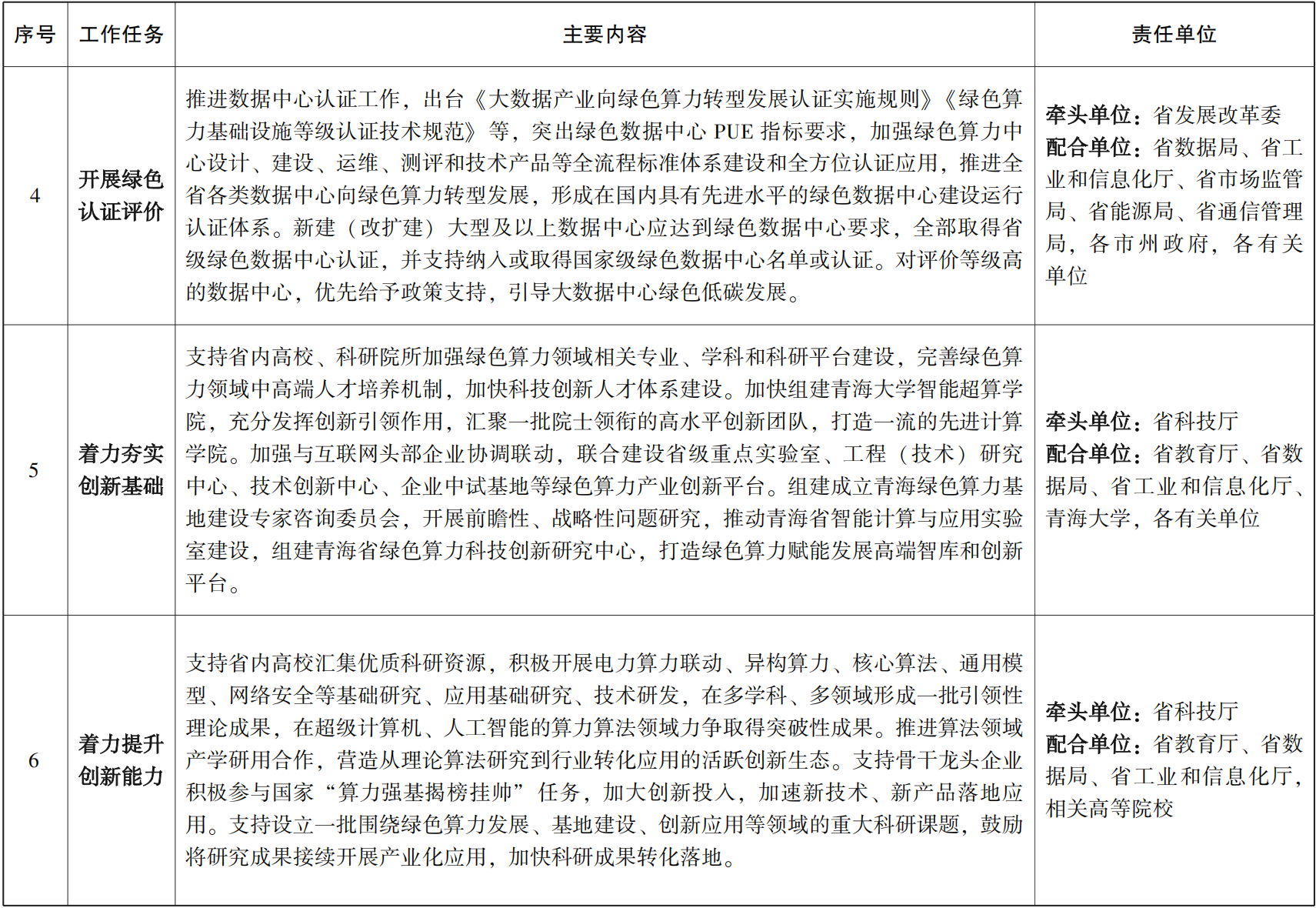 | 序号 | 工作任务 | 主要内容 | 责任单位 |
|---|---|---|---|
| 4 | 开展绿色认证评价 | 推进数据中心认证工作，出台《大数据产业向绿色算力转型发展认证实施规则》《绿色算力基础设施等级认证技术规范》等，突出绿色数据中心 PUE 指标要求，加强绿色算力中心设计、建设、运维、测评和技术产品等全流程标准体系建设和全方位认证应用，推进全省各类数据中心向绿色算力转型发展，形成在国内具有先进水平的绿色数据中心建设运行认证体系。新建（改扩建）大型及以上数据中心应达到绿色数据中心要求，全部取得省级绿色数据中心认证，并支持纳入或取得国家级绿色数据中心名单或认证。对评价等级高的数据中心，优先给予政策支持，引导大数据中心绿色低碳发展。 | 牵头单位：省发展改革委 配合单位：省数据局、省工业和信息化厅、省市场监管局、省能源局、省通信管理局，各市州政府，各有关单位 |
| 5 | 着力夯实创新基础 | 支持省内高校、科研院所加强绿色算力领域相关专业、学科和科研平台建设，完善绿色算力领域中高端人才培养机制，加快科技创新人才体系建设。加快组建青海大学智能超算学院，充分发挥创新引领作用，汇聚一批院士领衔的高水平创新团队，打造一流的先进计算学院。加强与互联网头部企业协调联动，联合建设省级重点实验室、工程（技术）研究中心、技术创新中心、企业中试基地等绿色算力产业创新平台。组建成立青海绿色算力基地建设专家咨询委员会，开展前瞻性、战略性问题研究，推动青海省智能计算与应用实验室建设，组建青海省绿色算力科技创新研究中心，打造绿色算力赋能发展高端智库和创新平台。 | 牵头单位：省科技厅 配合单位：省教育厅、省数据局、省工业和信息化厅、青海大学，各有关单位 |
| 6 | 着力提升创新能力 | 支持省内高校汇集优质科研资源，积极开展电力算力联动、异构算力、核心算法、通用模型、网络安全等基础研究、应用基础研究、技术研发，在多学科、多领域形成一批引领性理论成果，在超级计算机、人工智能的算力算法领域力争取得突破性成果。推进算法领域产学研用合作，营造从理论算法研究到行业转化应用的活跃创新生态。支持骨干龙头企业积极参与国家“算力强基揭榜挂帅”任务，加大创新投入，加速新技术、新产品落地应用。支持设立一批围绕绿色算力发展、基地建设、创新应用等领域的重大科研课题，鼓励将研究成果接续开展产业化应用，加快科研成果转化落地。 | 牵头单位：省科技厅 配合单位：省教育厅、省数据局、省工业和信息化厅，相关高等院校 |